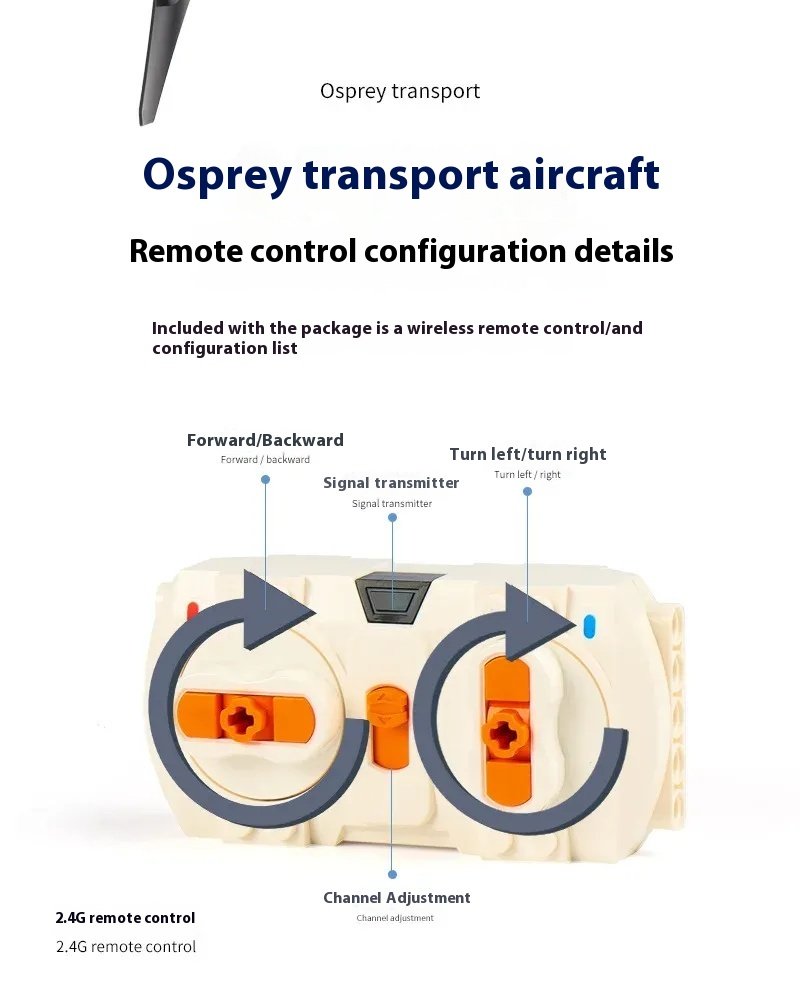 Osprey transport

Osprey transport aircraft

Remote control configuration details

Included with the package is a wireless remote control/and configuration list

Forward/Backward
Forward / backward

Signal transmitter
Signal transmitter

Turn left/turn right
Turn left / right

Channel Adjustment
Channel adjustment

2.4G remote control
2.4G remote control